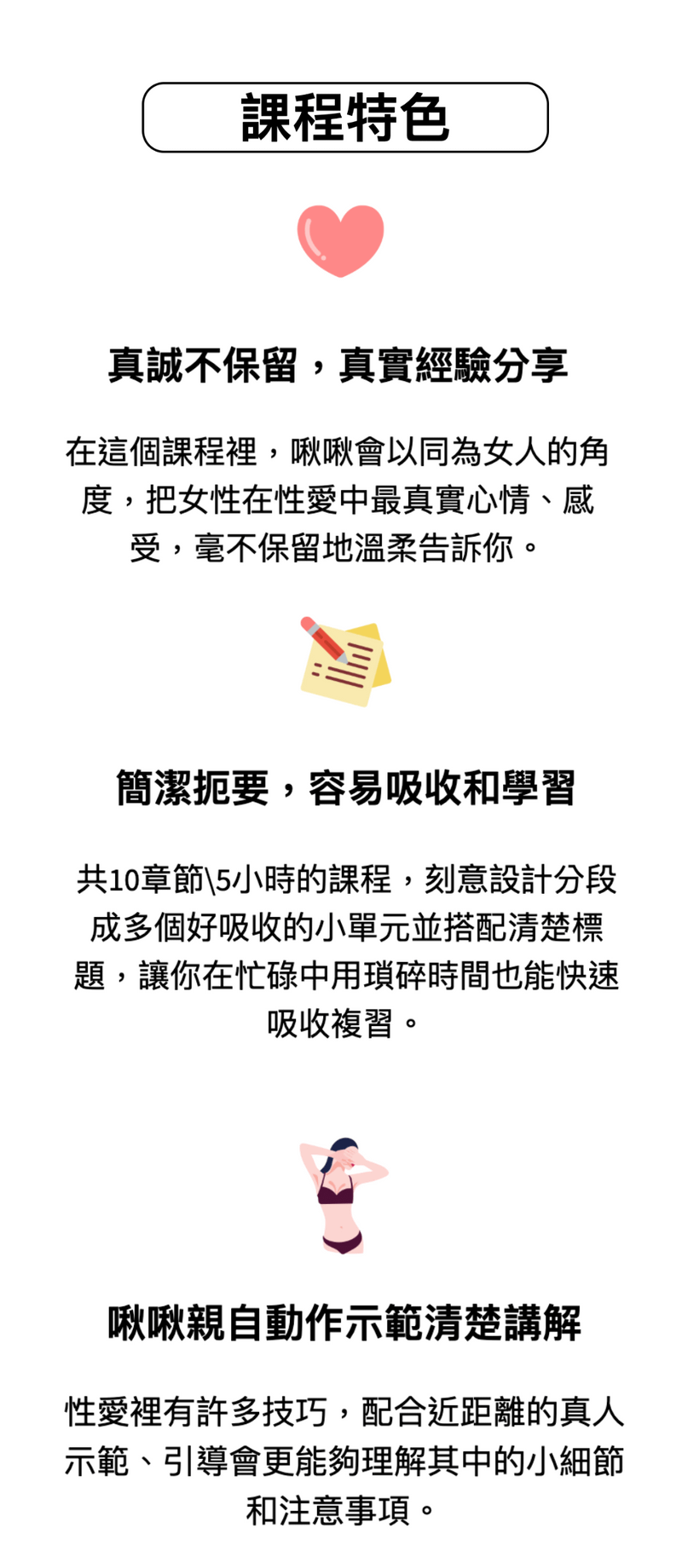 課程特色

真誠不保留，真實經驗分享

在這個課程裡，啾啾會以同為女人的角度，把女性在性愛中最真實心情、感受，毫不保留地溫柔告訴你。

簡潔扼要，容易吸收和學習

共10章節\5小時的課程，刻意設計分段成多個好吸收的小單元並搭配清楚標題，讓你在忙碌中用瑣碎時間也能快速吸收複習。

啾啾親自動作示範清楚講解

性愛裡有許多技巧，配合近距離的真人示範、引導會更能夠理解其中的小細節和注意事項。